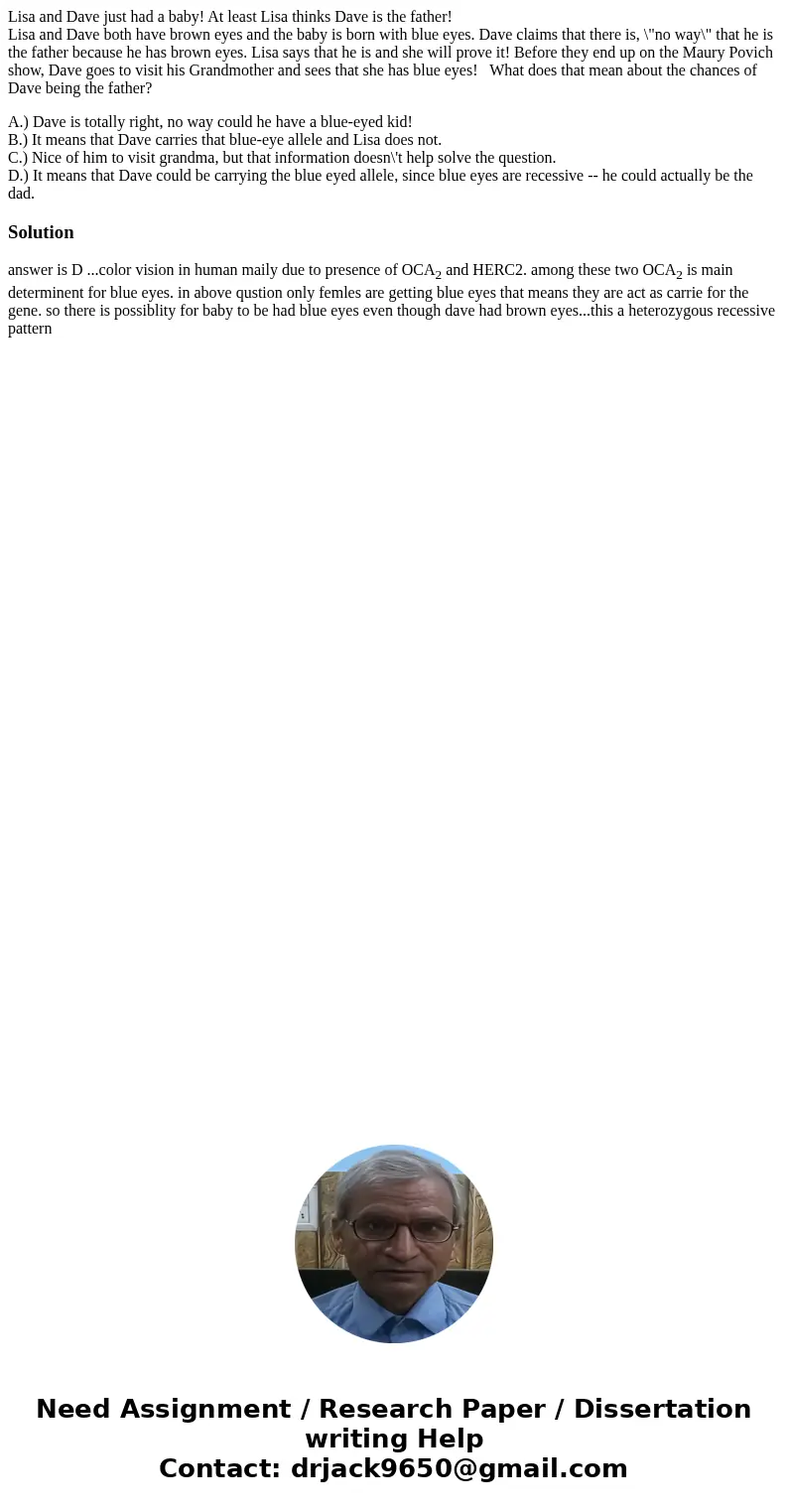 Lisa and Dave just had a baby! At least Lisa thinks Dave is the father!
Lisa and Dave both have brown eyes and the baby is born with blue eyes. Dave claims that there is, \"no way\" that he is the father because he has brown eyes. Lisa says that he is and she will prove it! Before they end up on the Maury Povich show, Dave goes to visit his Grandmother and sees that she has blue eyes!   What does that mean about the chances of Dave being the father?

A.) Dave is totally right, no way could he have a blue-eyed kid!
B.) It means that Dave carries that blue-eye allele and Lisa does not.
C.) Nice of him to visit grandma, but that information doesn\'t help solve the question.
D.) It means that Dave could be carrying the blue eyed allele, since blue eyes are recessive -- he could actually be the dad.

Solution

answer is D ...color vision in human maily due to presence of $OCA_2$ and HERC2. among these two $OCA_2$ is main determinent for blue eyes. in above qustion only femles are getting blue eyes that means they are act as carrie for the gene. so there is possiblity for baby to be had blue eyes even though dave had brown eyes...this a heterozygous recessive pattern

Need Assignment / Research Paper / Dissertation writing Help
Contact: drjack9650@gmail.com